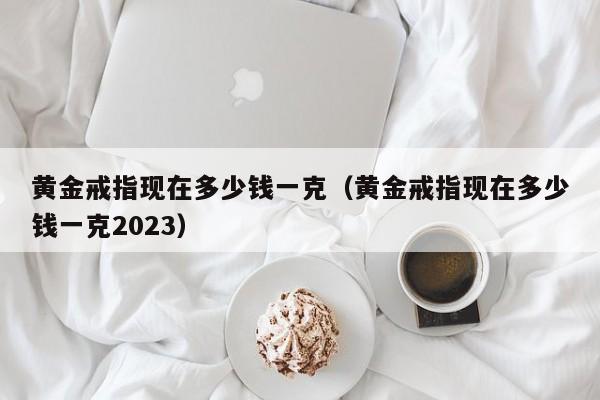 黄金戒指现在多少钱一克（黄金戒指现在多少钱一克2023）